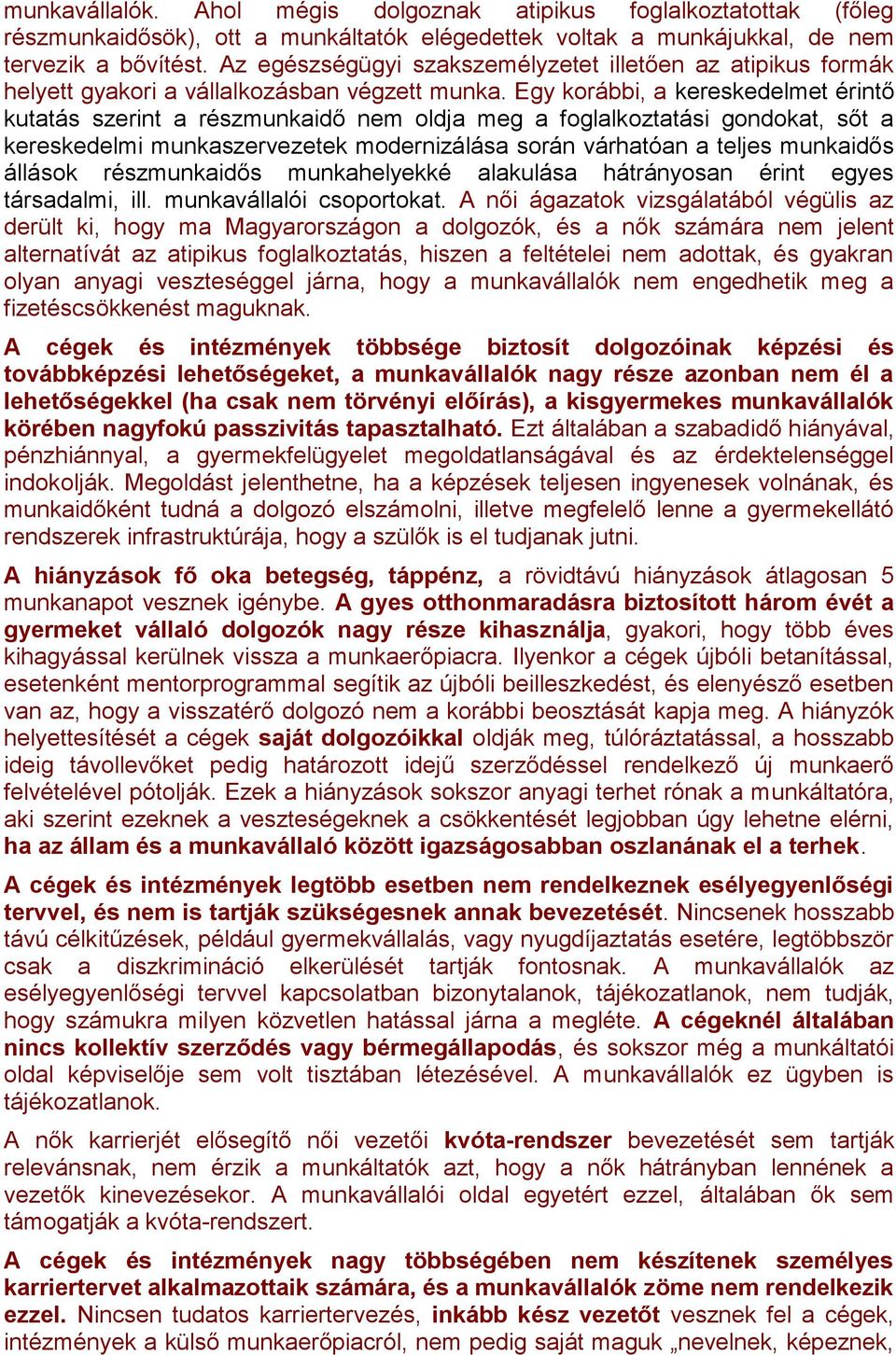 munkavállalók. Ahol mégis dolgoznak atipikus foglalkoztatottak (főleg részmunkaidősök), ott a munkáltatók elégedettek voltak a munkájukkal, de nem tervezik a bővítést. Az egészségügyi szakszemélyzetet illetően az atipikus formák helyett gyakori a vállalkozásban végzett munka. Egy korábbi, a kereskedelmet érintő kutatás szerint a részmunkaidő nem oldja meg a foglalkoztatási gondokat, sőt a kereskedelmi munkaszervezetek modernizálása során várhatóan a teljes munkaidős állások részmunkaidős munkahelyekké alakulása hátrányosan érint egyes társadalmi, ill. munkavállalói csoportokat. A női ágazatok vizsgálatából végülis az derült ki, hogy ma Magyarországon a dolgozók, és a nők számára nem jelent alternatívát az atipikus foglalkoztatás, hiszen a feltételei nem adottak, és gyakran olyan anyagi veszteséggel járna, hogy a munkavállalók nem engedhetik meg a fizetéscsökkenést maguknak.

A cégek és intézmények többsége biztosít dolgozóinak képzési és továbbképzési lehetőségeket, a munkavállalók nagy része azonban nem él a lehetőségekkel (ha csak nem törvényi előírás), a kisgyermekes munkavállalók körében nagyfokú passzivitás tapasztalható. Ezt általában a szabadidő hiányával, pénzhiánnyal, a gyermekfelügyelet megoldatlanságával és az érdektelenséggel indokolják. Megoldást jelenthetne, ha a képzések teljesen ingyenesek volnának, és munkaidőként tudná a dolgozó elszámolni, illetve megfelelő lenne a gyermekellátó rendszerek infrastruktúrája, hogy a szülők is el tudjanak jutni.

A hiányzások fő oka betegség, táppénz, a rövidtávú hiányzások átlagosan 5 munkanapot vesznek igénybe. A gyes otthonmaradásra biztosított három évét a gyermeket vállaló dolgozók nagy része kihasználja, gyakori, hogy több éves kihagyással kerülnek vissza a munkaerőpiacra. Ilyenkor a cégek újbóli betanítással, esetenként mentorprogrammal segítik az újbóli beilleszkedést, és elenyésző esetben van az, hogy a visszatérő dolgozó nem a korábbi beosztását kapja meg. A hiányzók helyettesítését a cégek saját dolgozóikkal oldják meg, túlóráztatással, a hosszabb ideig távollevőket pedig határozott idejű szerződéssel rendelkező új munkaerő felvételével pótolják. Ezek a hiányzások sokszor anyagi terhet rónak a munkáltatóra, aki szerint ezeknek a veszteségeknek a csökkentését legjobban úgy lehetne elérni, ha az állam és a munkavállaló között igazságosabban oszlanának el a terhek.

A cégek és intézmények legtöbb esetben nem rendelkeznek esélyegyenlőségi tervvel, és nem is tartják szükségesnek annak bevezetését. Nincsenek hosszabb távú célkitűzések, például gyermekvállalás, vagy nyugdíjaztatás esetére, legtöbbször csak a diszkrimináció elkerülését tartják fontosnak. A munkavállalók az esélyegyenlőségi tervvel kapcsolatban bizonytalanok, tájékozatlanok, nem tudják, hogy számukra milyen közvetlen hatással járna a megléte. A cégeknél általában nincs kollektív szerződés vagy bérmegállapodás, és sokszor még a munkáltatói oldal képviselője sem volt tisztában létezésével. A munkavállalók ez ügyben is tájékozatlanok.

A nők karrierjét elősegítő női vezetői kvóta-rendszer bevezetését sem tartják relevánsnak, nem érzik a munkáltatók azt, hogy a nők hátrányban lennének a vezetők kinevezésekor. A munkavállalói oldal egyetért ezzel, általában ők sem támogatják a kvóta-rendszert.

A cégek és intézmények nagy többségében nem készítenek személyes karriertervet alkalmazottaik számára, és a munkavállalók zöme nem rendelkezik ezzel. Nincsen tudatos karriertervezés, inkább kész vezetőt vesznek fel a cégek, intézmények a külső munkaerőpiacról, nem pedig saját maguk „nevelnek, képeznek,